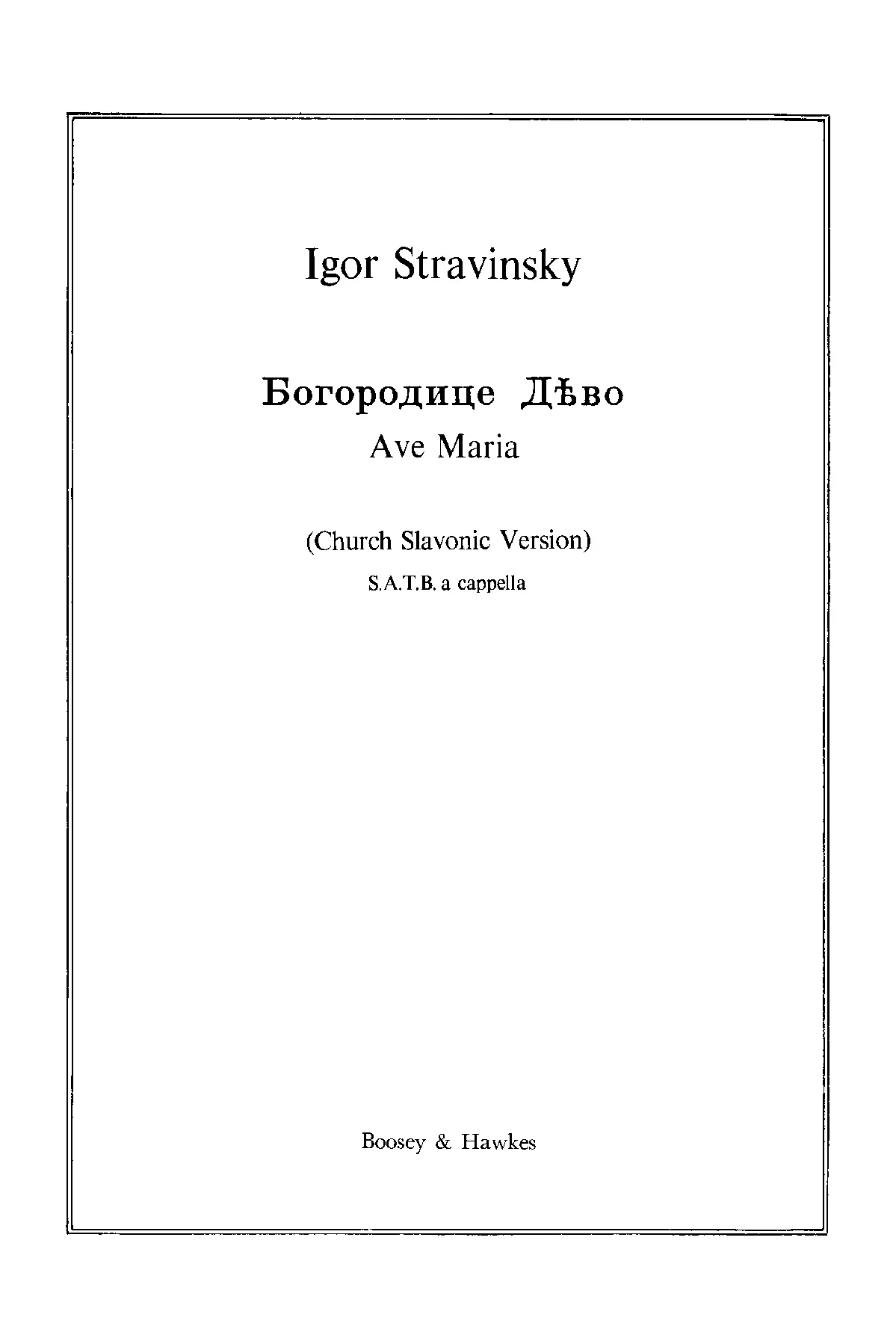 Igor Stravinsky

Богородице Дѣво
Ave Maria

(Church Slavonic Version)
S.A.T.B. a cappella

Boosey & Hawkes